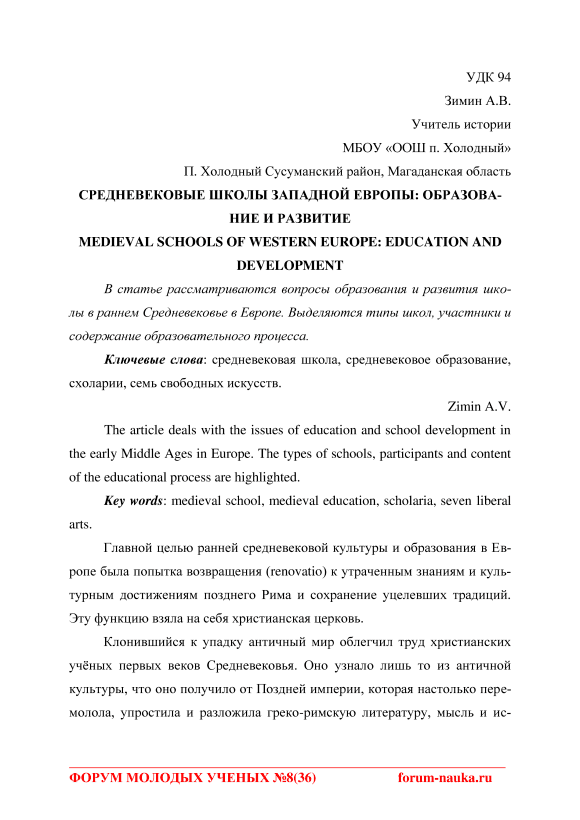 УДК 94

Зимин А.В.

Учитель истории

МБОУ «ООШ п. Холодный»

П. Холодный Сусуманский район, Магаданская область

СРЕДНЕВЕКОВЫЕ ШКОЛЫ ЗАПАДНОЙ ЕВРОПЫ: ОБРАЗОВАНИЕ И РАЗВИТИЕ

MEDIEVAL SCHOOLS OF WESTERN EUROPE: EDUCATION AND DEVELOPMENT

В статье рассматриваются вопросы образования и развития школы в раннем Средневековье в Европе. Выделяются типы школ, участники и содержание образовательного процесса.

Ключевые слова: средневековая школа, средневековое образование, схоларии, семь свободных искусств.

Zimin A.V.

The article deals with the issues of education and school development in the early Middle Ages in Europe. The types of schools, participants and content of the educational process are highlighted.

Key words: medieval school, medieval education, scholaria, seven liberal arts.

Главной целью ранней средневековой культуры и образования в Европе была попытка возвращения (renovatio) к утраченным знаниям и культурным достижениям позднего Рима и сохранение уцелевших традиций. Эту функцию взяла на себя христианская церковь.

Клонившийся к упадку античный мир облегчил труд христианских учёных первых веков Средневековья. Оно узнало лишь то из античной культуры, что оно получило от Поздней империи, которая настолько перемолола, упростила и разложила греко-римскую литературу, мысль и ис-

ФОРУМ МОЛОДЫХ УЧЕНЫХ №8(36) forum-nauka.ru